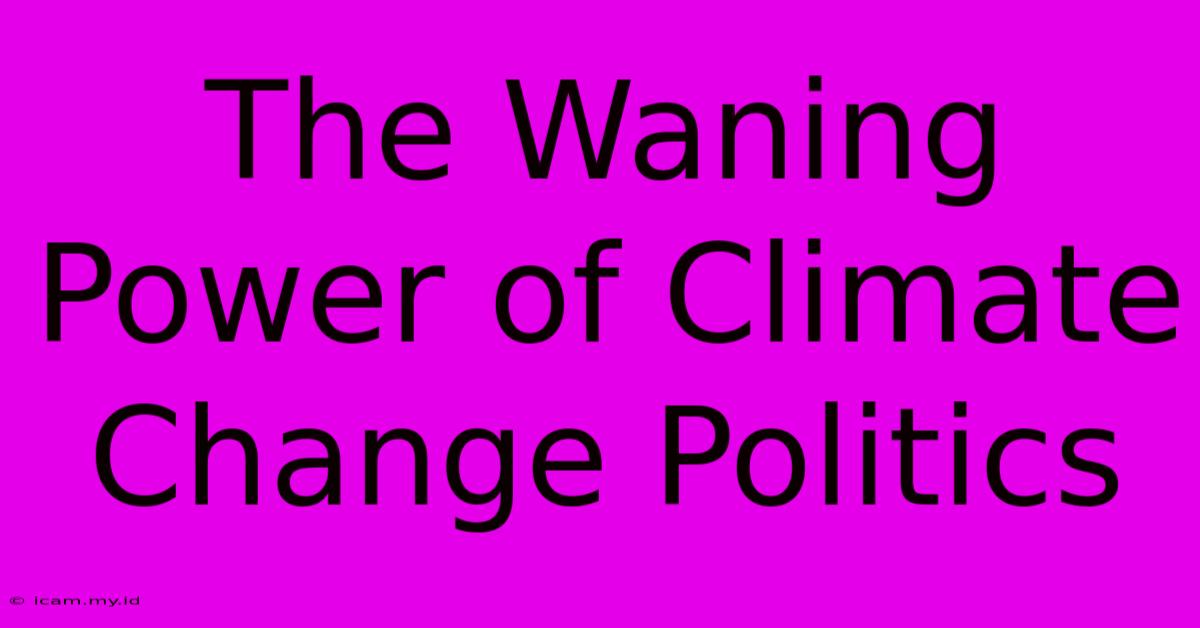 The Waning Power of Climate Change Politics

© icam.my.id